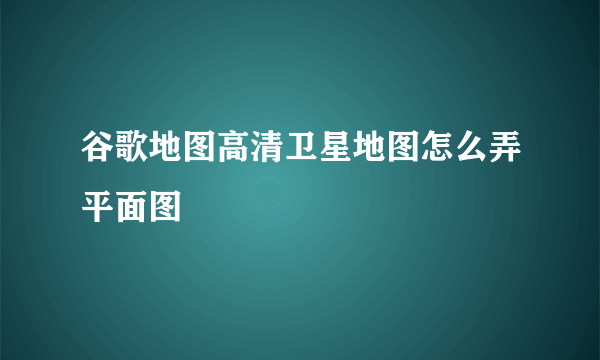 谷歌地图高清卫星地图怎么弄平面图